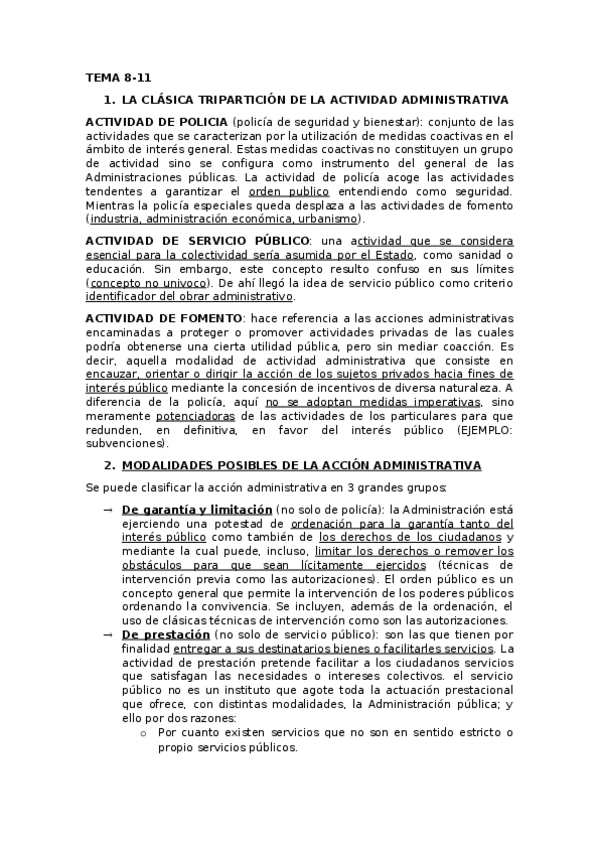 TEMA 8-11

1. LA CLÁSICA TRIPARTICIÓN DE LA ACTIVIDAD ADMINISTRATIVA

ACTIVIDAD DE POLICIA (policía de seguridad y bienestar): conjunto de las actividades que se caracterizan por la utilización de medidas coactivas en el ámbito de interés general. Estas medidas coactivas no constituyen un grupo de actividad sino se configura como instrumento del general de las Administraciones públicas. La actividad de policía acoge las actividades tendentes a garantizar el orden publico entendiendo como seguridad. Mientras la policía especiales queda desplaza a las actividades de fomento (industria, administración económica, urbanismo).

ACTIVIDAD DE SERVICIO PÚBLICO: una actividad que se considera esencial para la colectividad sería asumida por el Estado, como sanidad o educación. Sin embargo, este concepto resulto confuso en sus límites (concepto no univoco). De ahí llegó la idea de servicio público como criterio identificador del obrar administrativo.

ACTIVIDAD DE FOMENTO: hace referencia a las acciones administrativas encaminadas a proteger o promover actividades privadas de las cuales podría obtenerse una cierta utilidad pública, pero sin mediar coacción. Es decir, aquella modalidad de actividad administrativa que consiste en encauzar, orientar o dirigir la acción de los sujetos privados hacia fines de interés público mediante la concesión de incentivos de diversa naturaleza. A diferencia de la policía, aquí no se adoptan medidas imperativas, sino meramente potenciadoras de las actividades de los particulares para que redunden, en definitiva, en favor del interés público (EJEMPLO: subvenciones).

2. MODALIDADES POSIBLES DE LA ACCIÓN ADMINISTRATIVA

Se puede clasificar la acción administrativa en 3 grandes grupos:

→ De garantía y limitación (no solo de policía): la Administración está ejerciendo una potestad de ordenación para la garantía tanto del interés público como también de los derechos de los ciudadanos y mediante la cual puede, incluso, limitar los derechos o remover los obstáculos para que sean lícitamente ejercidos (técnicas de intervención previa como las autorizaciones). El orden público es un concepto general que permite la intervención de los poderes públicos ordenando la convivencia. Se incluyen, además de la ordenación, el uso de clásicas técnicas de intervención como son las autorizaciones.

→ De prestación (no solo de servicio público): son las que tienen por finalidad entregar a sus destinatarios bienes o facilitarles servicios. La actividad de prestación pretende facilitar a los ciudadanos servicios que satisfagan las necesidades o intereses colectivos. el servicio público no es un instituto que agote toda la actuación prestacional que ofrece, con distintas modalidades, la Administración pública; y ello por dos razones:

o Por cuanto existen servicios que no son en sentido estricto o propio servicios públicos.